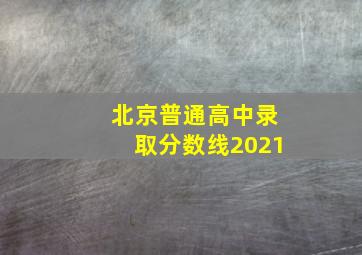 北京普通高中录取分数线2021